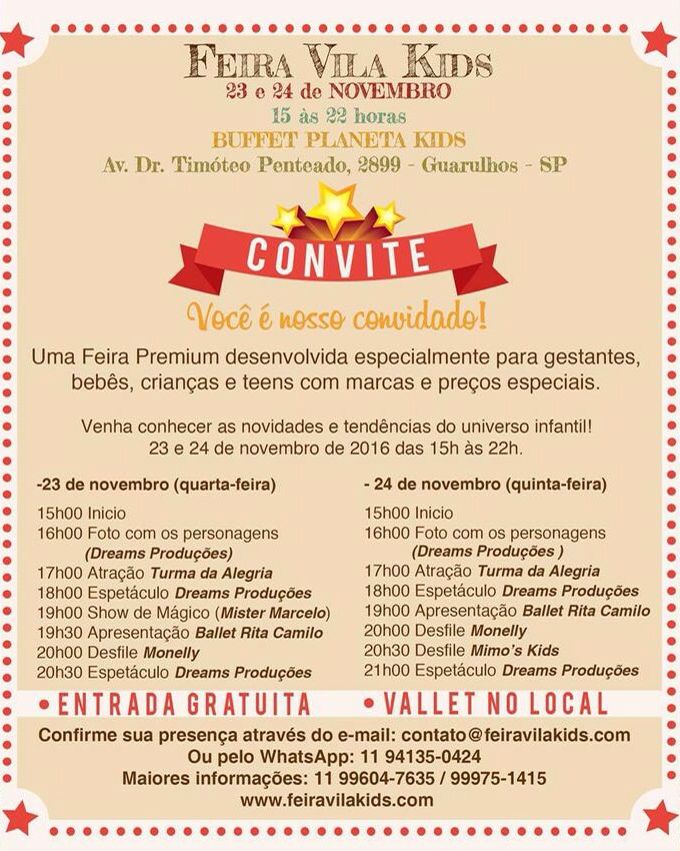 FEIRA VILA KIDS
23 e 24 de NOVEMBRO
15 às 22 horas
BUFFET PLANETA KIDS
Av. Dr. Timóteo Penteado, 2899 - Guarulhos - SP

CONVITE

Você é nosso convidado!

Uma Feira Premium desenvolvida especialmente para gestantes, bebês, crianças e teens com marcas e preços especiais.

Venha conhecer as novidades e tendências do universo infantil!
23 e 24 de novembro de 2016 das 15h às 22h.

-23 de novembro (quarta-feira)
15h00 Inicio
16h00 Foto com os personagens (Dreams Produções)
17h00 Atração Turma da Alegria
18h00 Espetáculo Dreams Produções
19h00 Show de Mágico (Mister Marcelo)
19h30 Apresentação Ballet Rita Camilo
20h00 Desfile Monelly
20h30 Espetáculo Dreams Produções

- 24 de novembro (quinta-feira)
15h00 Inicio
16h00 Foto com os personagens (Dreams Produções )
17h00 Atração Turma da Alegria
18h00 Espetáculo Dreams Produções
19h00 Apresentação Ballet Rita Camilo
20h00 Desfile Monelly
20h30 Desfile Mimo's Kids
21h00 Espetáculo Dreams Produções

• ENTRADA GRATUITA • VALLET NO LOCAL

Confirme sua presença através do e-mail: contato@feiravilakids.com
Ou pelo WhatsApp: 11 94135-0424
Maiores informações: 11 99604-7635 / 99975-1415
www.feiravilakids.com